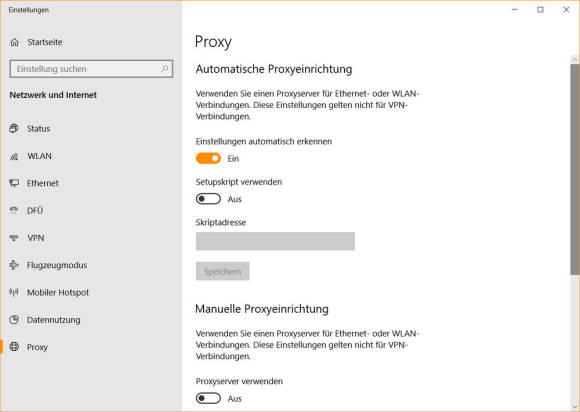 Einstellungen

Startseite

Einstellung suchen

Netzwerk und Internet

Status

WLAN

Ethernet

DFÜ

VPN

Flugzeugmodus

Mobiler Hotspot

Datennutzung

Proxy

Proxy

Automatische Proxyeinrichtung

Verwenden Sie einen Proxyserver für Ethernet- oder WLAN-Verbindungen. Diese Einstellungen gelten nicht für VPN-Verbindungen.

Einstellungen automatisch erkennen

Ein

Setupskript verwenden

Aus

Skriptadresse

Speichern

Manuelle Proxyeinrichtung

Verwenden Sie einen Proxyserver für Ethernet- oder WLAN-Verbindungen. Diese Einstellungen gelten nicht für VPN-Verbindungen.

Proxyserver verwenden

Aus